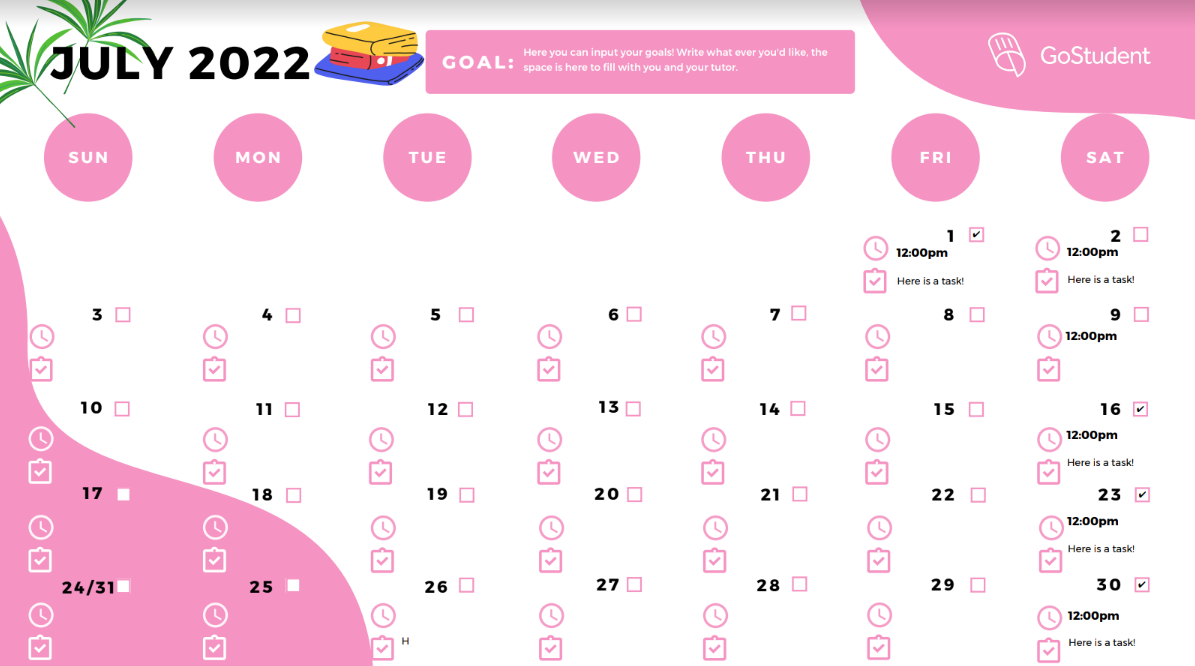 JULY 2022

GOAL: Here you can input your goals! Write what ever you'd like, the space is here to fill with you and your tutor.

GoStudent

| SUN | MON | TUE | WED | THU | FRI | SAT |
|---|---|---|---|---|---|---|
| | | | | | 1 ☑ 12:00pm Here is a task! | 2 ☐ 12:00pm Here is a task! |
| 3 ☐ | 4 ☐ | 5 ☐ | 6 ☐ | 7 ☐ | 8 ☐ | 9 ☐ 12:00pm |
| 10 ☐ | 11 ☐ | 12 ☐ | 13 ☐ | 14 ☐ | 15 ☐ | 16 ☑ 12:00pm Here is a task! |
| 17 ☐ | 18 ☐ | 19 ☐ | 20 ☐ | 21 ☐ | 22 ☐ | 23 ☑ 12:00pm Here is a task! |
| 24/31 ☐ | 25 ☐ | 26 ☐ H | 27 ☐ | 28 ☐ | 29 ☐ | 30 ☑ 12:00pm Here is a task! |